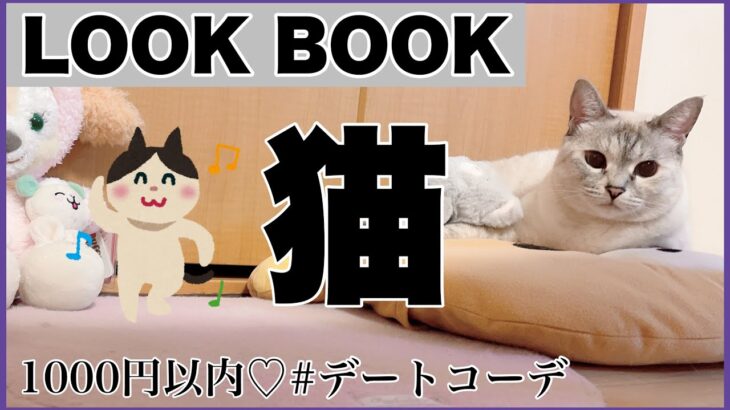 LOOK BOOK

猫

1000円以内♡#デートコーデ